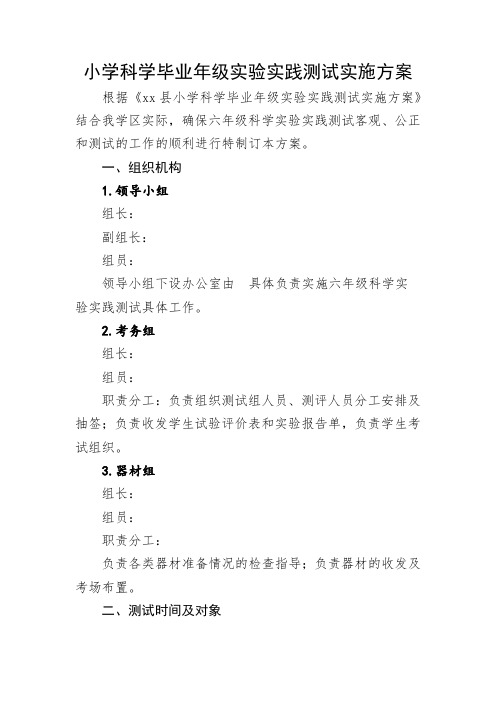 小学科学毕业年级实验实践测试实施方案

根据《xx 县小学科学毕业年级实验实践测试实施方案》结合我学区实际，确保六年级科学实验实践测试客观、公正和测试的工作的顺利进行特制订本方案。

一、组织机构

1.领导小组

组长：

副组长：

组员：

领导小组下设办公室由　具体负责实施六年级科学实验实践测试具体工作。

2.考务组

组长：

组员：

职责分工：负责组织测试组人员、测评人员分工安排及抽签；负责收发学生试验评价表和实验报告单，负责学生考试组织。

3.器材组

组长：

组员：

职责分工：

负责各类器材准备情况的检查指导；负责器材的收发及考场布置。

二、测试时间及对象